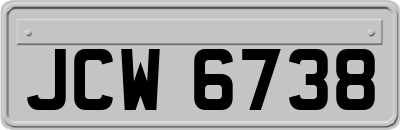 JCW 6738